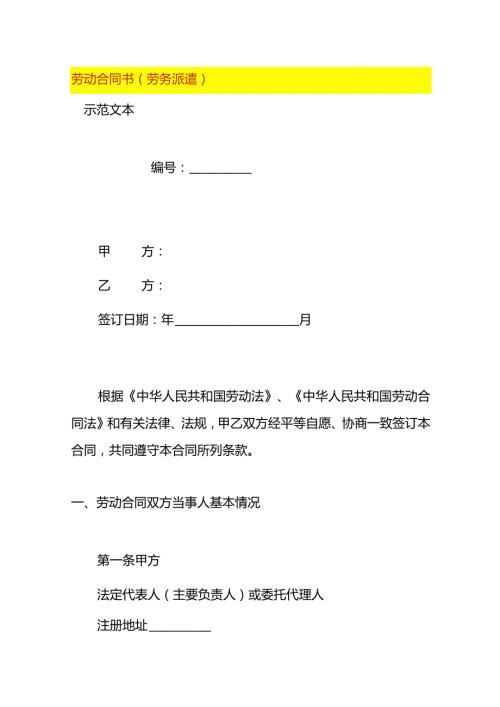 劳动合同书（劳务派遣）

示范文本

编号：\_\_\_\_\_\_\_\_\_\_

甲　　方：

乙　　方：

签订日期：年\_\_\_\_\_\_\_\_\_\_\_\_\_\_\_\_\_\_\_\_月

根据《中华人民共和国劳动法》、《中华人民共和国劳动合同法》和有关法律、法规，甲乙双方经平等自愿、协商一致签订本合同，共同遵守本合同所列条款。

一、劳动合同双方当事人基本情况

第一条甲方

法定代表人（主要负责人）或委托代理人

注册地址\_\_\_\_\_\_\_\_\_\_